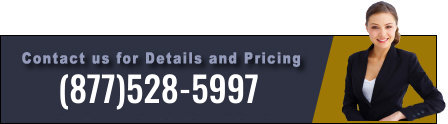 Contact us for Details and Pricing
(877)528-5997